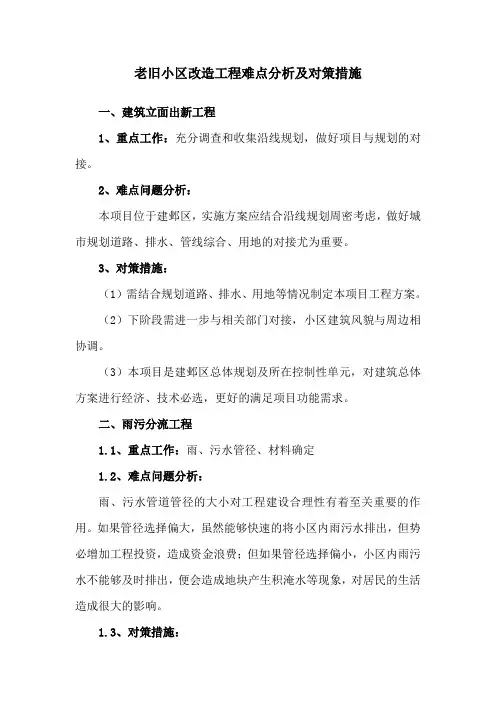 老旧小区改造工程难点分析及对策措施

一、建筑立面出新工程

1、重点工作：充分调查和收集沿线规划，做好项目与规划的对接。

2、难点问题分析：

本项目位于建邺区，实施方案应结合沿线规划周密考虑，做好城市规划道路、排水、管线综合、用地的对接尤为重要。

3、对策措施：

（1）需结合规划道路、排水、用地等情况制定本项目工程方案。

（2）下阶段需进一步与相关部门对接，小区建筑风貌与周边相协调。

（3）本项目是建邺区总体规划及所在控制性单元，对建筑总体方案进行经济、技术必选，更好的满足项目功能需求。

二、雨污分流工程

1.1、重点工作：雨、污水管径、材料确定

1.2、难点问题分析：

雨、污水管道管径的大小对工程建设合理性有着至关重要的作用。如果管径选择偏大，虽然能够快速的将小区内雨污水排出，但势必增加工程投资，造成资金浪费；但如果管径选择偏小，小区内雨污水不能够及时排出，便会造成地块产生积淹水等现象，对居民的生活造成很大的影响。

1.3、对策措施：